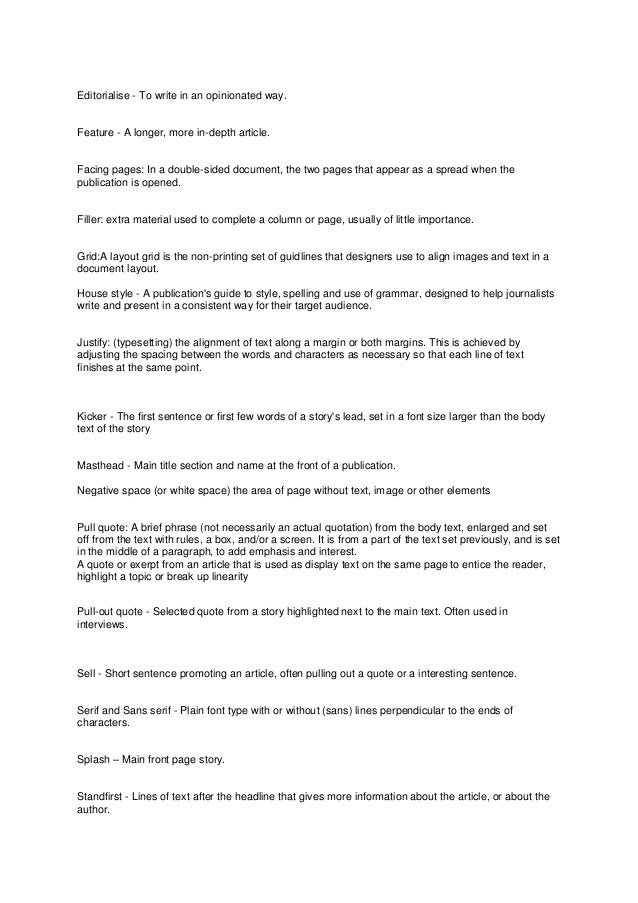 Editorialise - To write in an opinionated way.

Feature - A longer, more in-depth article.

Facing pages: In a double-sided document, the two pages that appear as a spread when the publication is opened.

Filler: extra material used to complete a column or page, usually of little importance.

Grid:A layout grid is the non-printing set of guidlines that designers use to align images and text in a document layout.

House style - A publication's guide to style, spelling and use of grammar, designed to help journalists write and present in a consistent way for their target audience.

Justify: (typesetting) the alignment of text along a margin or both margins. This is achieved by adjusting the spacing between the words and characters as necessary so that each line of text finishes at the same point.

Kicker - The first sentence or first few words of a story's lead, set in a font size larger than the body text of the story

Masthead - Main title section and name at the front of a publication.

Negative space (or white space) the area of page without text, image or other elements

Pull quote: A brief phrase (not necessarily an actual quotation) from the body text, enlarged and set off from the text with rules, a box, and/or a screen. It is from a part of the text set previously, and is set in the middle of a paragraph, to add emphasis and interest.
A quote or exerpt from an article that is used as display text on the same page to entice the reader, highlight a topic or break up linearity

Pull-out quote - Selected quote from a story highlighted next to the main text. Often used in interviews.

Sell - Short sentence promoting an article, often pulling out a quote or a interesting sentence.

Serif and Sans serif - Plain font type with or without (sans) lines perpendicular to the ends of characters.

Splash – Main front page story.

Standfirst - Lines of text after the headline that gives more information about the article, or about the author.